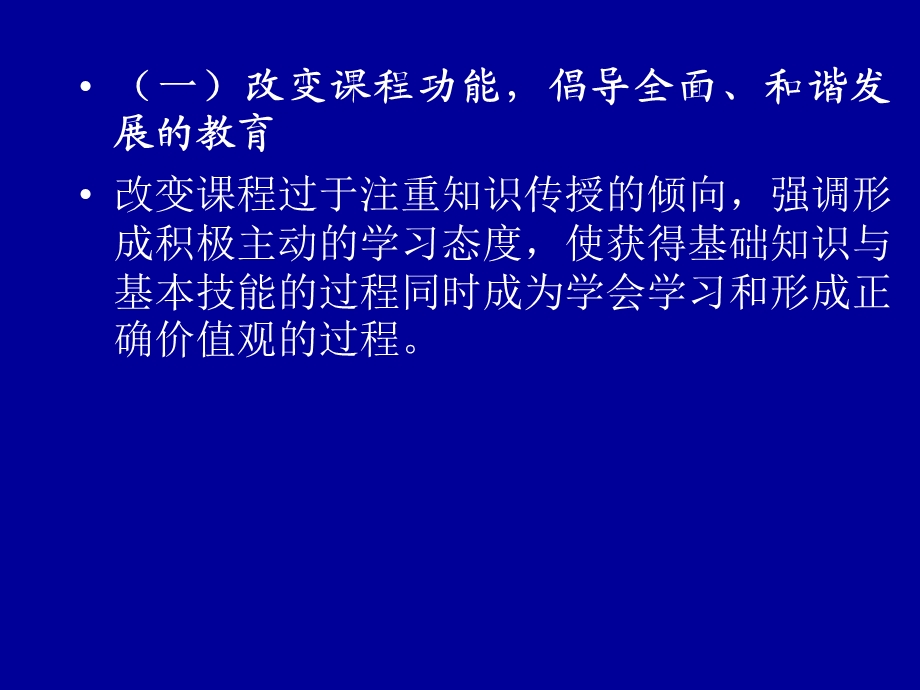 • （一）改变课程功能，倡导全面、和谐发展的教育

• 改变课程过于注重知识传授的倾向，强调形成积极主动的学习态度，使获得基础知识与基本技能的过程同时成为学会学习和形成正确价值观的过程。